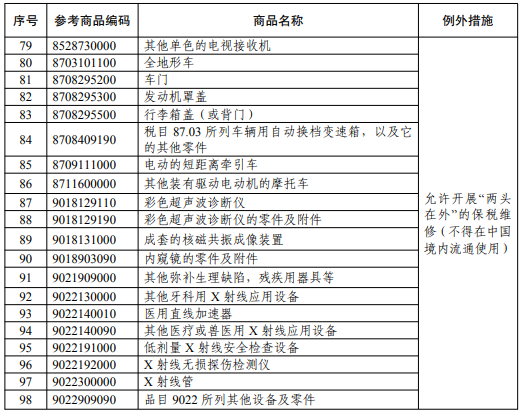 | 序号 | 参考商品编码 | 商品名称 | 例外措施 |
|---|---|---|---|
| 79 | 8528730000 | 其他单色的电视接收机 | 允许开展“两头在外”的保税维修（不得在中国境内流通使用） |
| 80 | 8703101100 | 全地形车 | |
| 81 | 8708295200 | 车门 | |
| 82 | 8708295300 | 发动机罩盖 | |
| 83 | 8708295500 | 行李箱盖（或背门） | |
| 84 | 8708409190 | 税目 87.03 所列车辆用自动换档变速箱，以及它的其他零件 | |
| 85 | 8709111000 | 电动的短距离牵引车 | |
| 86 | 8711600000 | 其他装有驱动电动机的摩托车 | |
| 87 | 9018129110 | 彩色超声波诊断仪 | |
| 88 | 9018129190 | 彩色超声波诊断仪的零件及附件 | |
| 89 | 9018131000 | 成套的核磁共振成像装置 | |
| 90 | 9018903090 | 内窥镜的零件及附件 | |
| 91 | 9021909000 | 其他弥补生理缺陷，残疾用器具等 | |
| 92 | 9022130000 | 其他牙科用 X 射线应用设备 | |
| 93 | 9022140010 | 医用直线加速器 | |
| 94 | 9022140090 | 其他医疗或兽医用 X 射线应用设备 | |
| 95 | 9022191000 | 低剂量 X 射线安全检查设备 | |
| 96 | 9022192000 | X 射线无损探伤检测仪 | |
| 97 | 9022300000 | X 射线管 | |
| 98 | 9022909090 | 品目 9022 所列其他设备及零件 | |